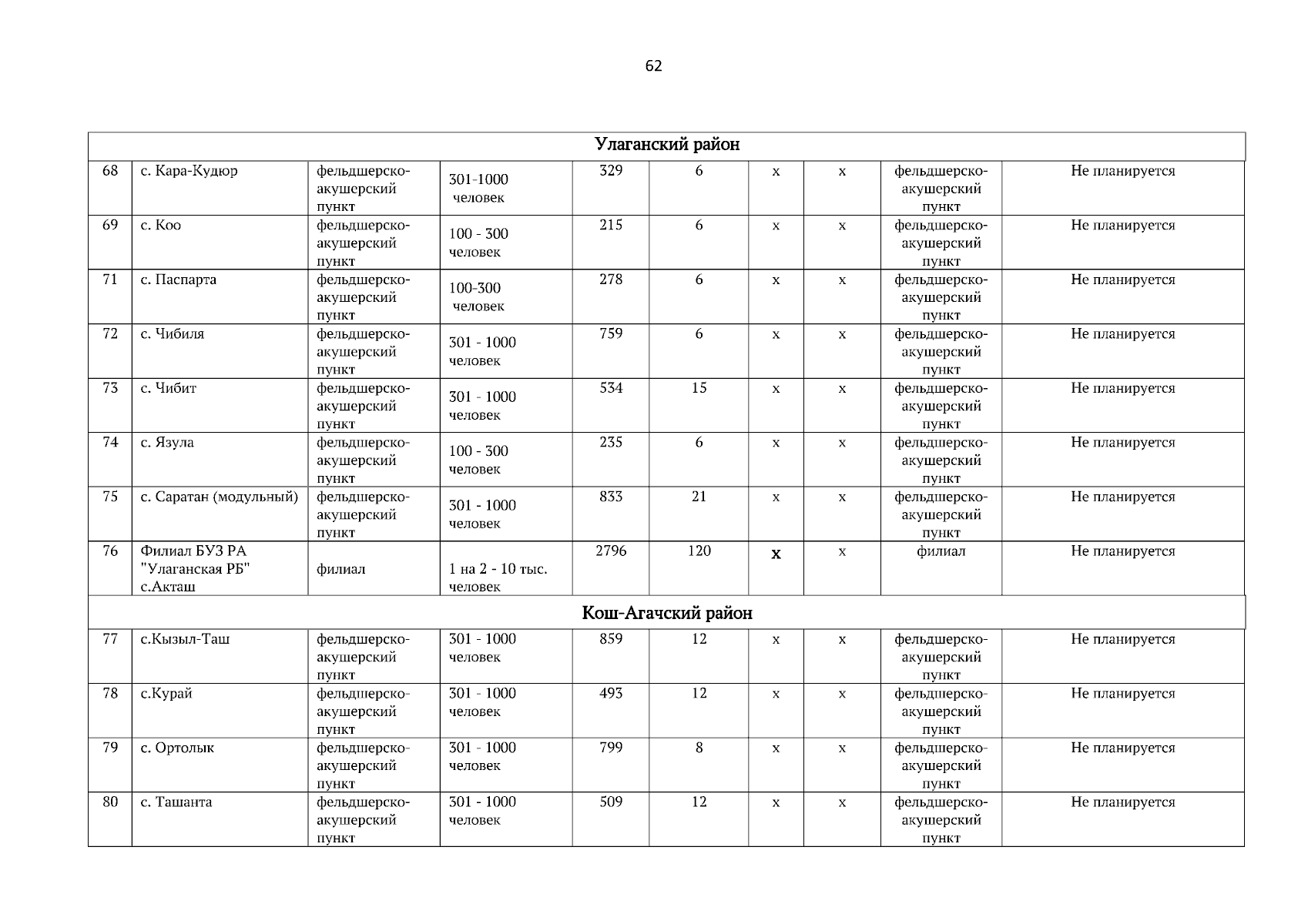 62

| Улаганский район | | | | | | | | | |
|---|---|---|---|---|---|---|---|---|---|
| 68 | с. Кара-Кудюр | фельдшерско-акушерский пункт | 301-1000 человек | 329 | 6 | х | х | фельдшерско-акушерский пункт | Не планируется |
| 69 | с. Коо | фельдшерско-акушерский пункт | 100 - 300 человек | 215 | 6 | х | х | фельдшерско-акушерский пункт | Не планируется |
| 71 | с. Паспарта | фельдшерско-акушерский пункт | 100-300 человек | 278 | 6 | х | х | фельдшерско-акушерский пункт | Не планируется |
| 72 | с. Чибиля | фельдшерско-акушерский пункт | 301 - 1000 человек | 759 | 6 | х | х | фельдшерско-акушерский пункт | Не планируется |
| 73 | с. Чибит | фельдшерско-акушерский пункт | 301 - 1000 человек | 534 | 15 | х | х | фельдшерско-акушерский пункт | Не планируется |
| 74 | с. Язула | фельдшерско-акушерский пункт | 100 - 300 человек | 235 | 6 | х | х | фельдшерско-акушерский пункт | Не планируется |
| 75 | с. Саратан (модульный) | фельдшерско-акушерский пункт | 301 - 1000 человек | 833 | 21 | х | х | фельдшерско-акушерский пункт | Не планируется |
| 76 | Филиал БУЗ РА "Улаганская РБ" с.Акташ | филиал | 1 на 2 - 10 тыс. человек | 2796 | 120 | х | х | филиал | Не планируется |
| Кош-Агачский район | | | | | | | | | |
| 77 | с.Кызыл-Таш | фельдшерско-акушерский пункт | 301 - 1000 человек | 859 | 12 | х | х | фельдшерско-акушерский пункт | Не планируется |
| 78 | с.Курай | фельдшерско-акушерский пункт | 301 - 1000 человек | 493 | 12 | х | х | фельдшерско-акушерский пункт | Не планируется |
| 79 | с. Ортолык | фельдшерско-акушерский пункт | 301 - 1000 человек | 799 | 8 | х | х | фельдшерско-акушерский пункт | Не планируется |
| 80 | с. Ташанта | фельдшерско-акушерский пункт | 301 - 1000 человек | 509 | 12 | х | х | фельдшерско-акушерский пункт | Не планируется |